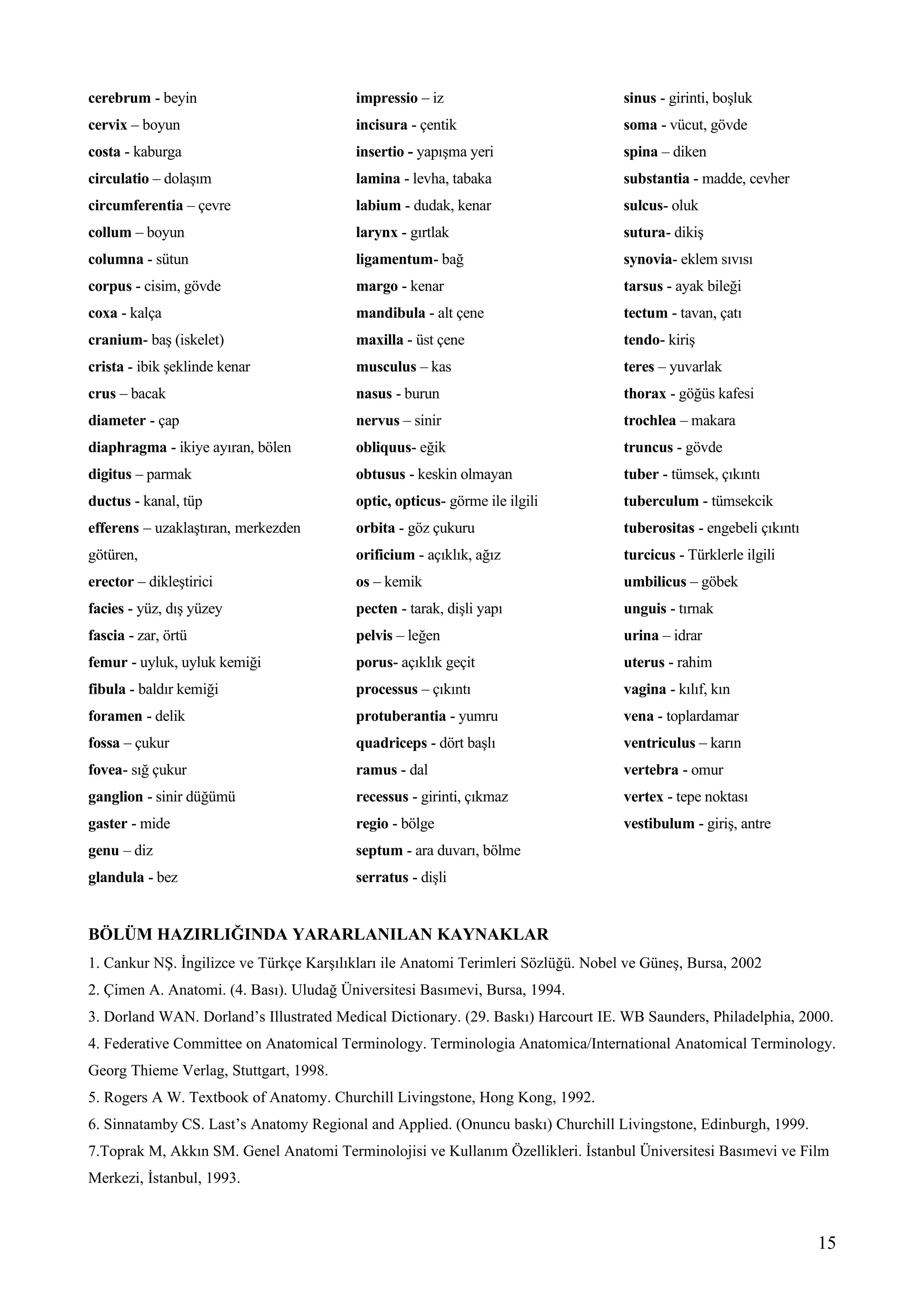 cerebrum - beyin
cervix – boyun
costa - kaburga
circulatio – dolaşım
circumferentia – çevre
collum – boyun
columna - sütun
corpus - cisim, gövde
coxa - kalça
cranium- baş (iskelet)
crista - ibik şeklinde kenar
crus – bacak
diameter - çap
diaphragma - ikiye ayıran, bölen
digitus – parmak
ductus - kanal, tüp
efferens – uzaklaştıran, merkezden götüren,
erector – dikleştirici
facies - yüz, dış yüzey
fascia - zar, örtü
femur - uyluk, uyluk kemiği
fibula - baldır kemiği
foramen - delik
fossa – çukur
fovea- sığ çukur
ganglion - sinir düğümü
gaster - mide
genu – diz
glandula - bez

impressio – iz
incisura - çentik
insertio - yapışma yeri
lamina - levha, tabaka
labium - dudak, kenar
larynx - gırtlak
ligamentum- bağ
margo - kenar
mandibula - alt çene
maxilla - üst çene
musculus – kas
nasus - burun
nervus – sinir
obliquus- eğik
obtusus - keskin olmayan
optic, opticus- görme ile ilgili
orbita - göz çukuru
orificium - açıklık, ağız
os – kemik
pecten - tarak, dişli yapı
pelvis – leğen
porus- açıklık geçit
processus – çıkıntı
protuberantia - yumru
quadriceps - dört başlı
ramus - dal
recessus - girinti, çıkmaz
regio - bölge
septum - ara duvarı, bölme
serratus - dişli

sinus - girinti, boşluk
soma - vücut, gövde
spina – diken
substantia - madde, cevher
sulcus- oluk
sutura- dikiş
synovia- eklem sıvısı
tarsus - ayak bileği
tectum - tavan, çatı
tendo- kiriş
teres – yuvarlak
thorax - göğüs kafesi
trochlea – makara
truncus - gövde
tuber - tümsek, çıkıntı
tuberculum - tümsekcik
tuberositas - engebeli çıkıntı
turcicus - Türklerle ilgili
umbilicus – göbek
unguis - tırnak
urina – idrar
uterus - rahim
vagina - kılıf, kın
vena - toplardamar
ventriculus – karın
vertebra - omur
vertex - tepe noktası
vestibulum - giriş, antre

BÖLÜM HAZIRLIĞINDA YARARLANILAN KAYNAKLAR
1. Cankur NŞ. İngilizce ve Türkçe Karşılıkları ile Anatomi Terimleri Sözlüğü. Nobel ve Güneş, Bursa, 2002
2. Çimen A. Anatomi. (4. Bası). Uludağ Üniversitesi Basımevi, Bursa, 1994.
3. Dorland WAN. Dorland's Illustrated Medical Dictionary. (29. Baskı) Harcourt IE. WB Saunders, Philadelphia, 2000.
4. Federative Committee on Anatomical Terminology. Terminologia Anatomica/International Anatomical Terminology. Georg Thieme Verlag, Stuttgart, 1998.
5. Rogers A W. Textbook of Anatomy. Churchill Livingstone, Hong Kong, 1992.
6. Sinnatamby CS. Last's Anatomy Regional and Applied. (Onuncu baskı) Churchill Livingstone, Edinburgh, 1999.
7.Toprak M, Akkın SM. Genel Anatomi Terminolojisi ve Kullanım Özellikleri. İstanbul Üniversitesi Basımevi ve Film Merkezi, İstanbul, 1993.

15